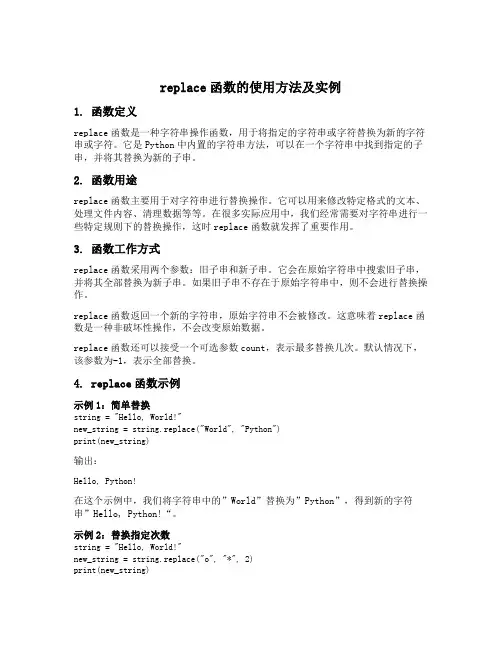 replace 函数的使用方法及实例

1. 函数定义

replace 函数是一种字符串操作函数，用于将指定的字符串或字符替换为新的字符串或字符。它是 Python 中内置的字符串方法，可以在一个字符串中找到指定的子串，并将其替换为新的子串。

2. 函数用途

replace 函数主要用于对字符串进行替换操作。它可以用来修改特定格式的文本、处理文件内容、清理数据等等。在很多实际应用中，我们经常需要对字符串进行一些特定规则下的替换操作，这时 replace 函数就发挥了重要作用。

3. 函数工作方式

replace 函数采用两个参数：旧子串和新子串。它会在原始字符串中搜索旧子串，并将其全部替换为新子串。如果旧子串不存在于原始字符串中，则不会进行替换操作。

replace 函数返回一个新的字符串，原始字符串不会被修改。这意味着 replace 函数是一种非破坏性操作，不会改变原始数据。

replace 函数还可以接受一个可选参数 count，表示最多替换几次。默认情况下，该参数为-1，表示全部替换。

4. replace 函数示例

示例 1：简单替换
string = "Hello, World!"
new_string = string.replace("World", "Python")
print(new_string)

输出：

Hello, Python!

在这个示例中，我们将字符串中的"World"替换为"Python"，得到新的字符串"Hello, Python!"。

示例 2：替换指定次数
string = "Hello, World!"
new_string = string.replace("o", "*", 2)
print(new_string)